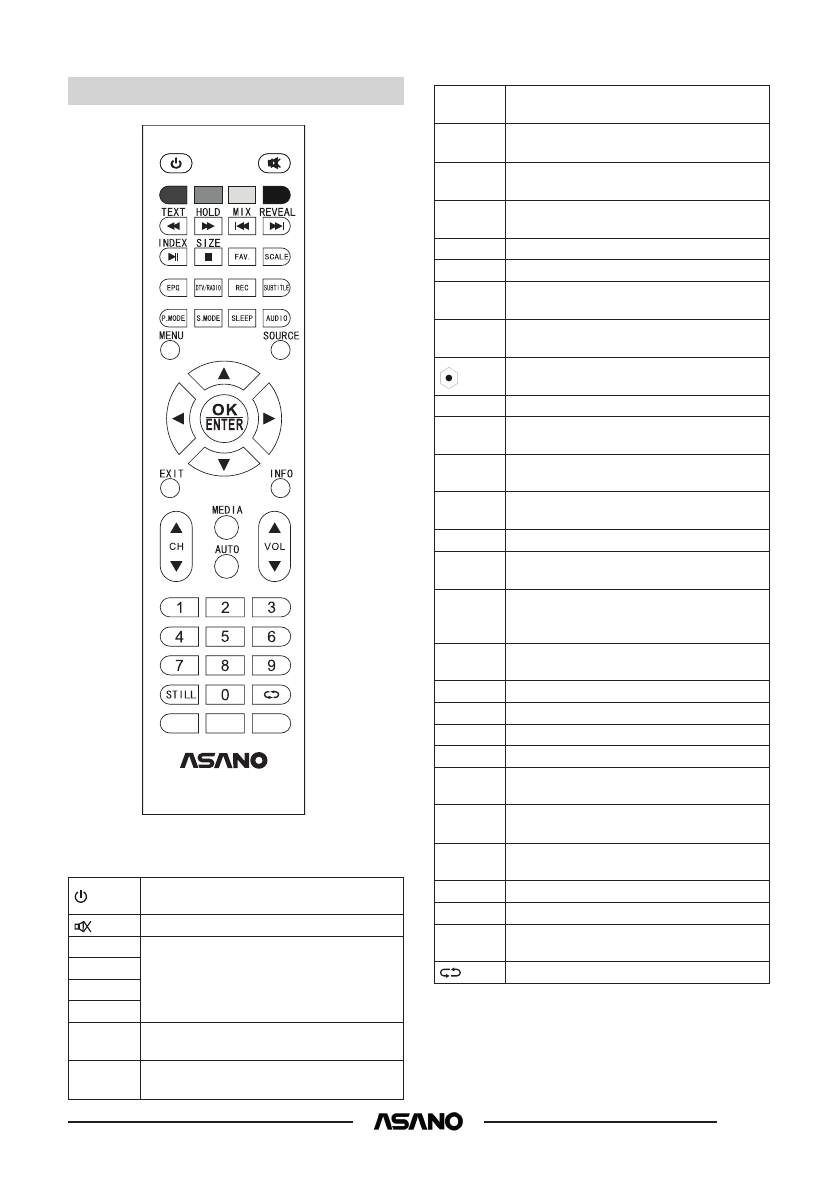 TEXT HOLD MIX REVEAL

INDEX SIZE

FAV. SCALE

EPG DTV/RADIO REC SUBTITLE

P.MODE S.MODE SLEEP AUDIO

MENU SOURCE

OK ENTER

EXIT INFO

MEDIA

CH AUTO VOL

1 2 3

4 5 6

7 8 9

STILL 0

ASANO

ASANO